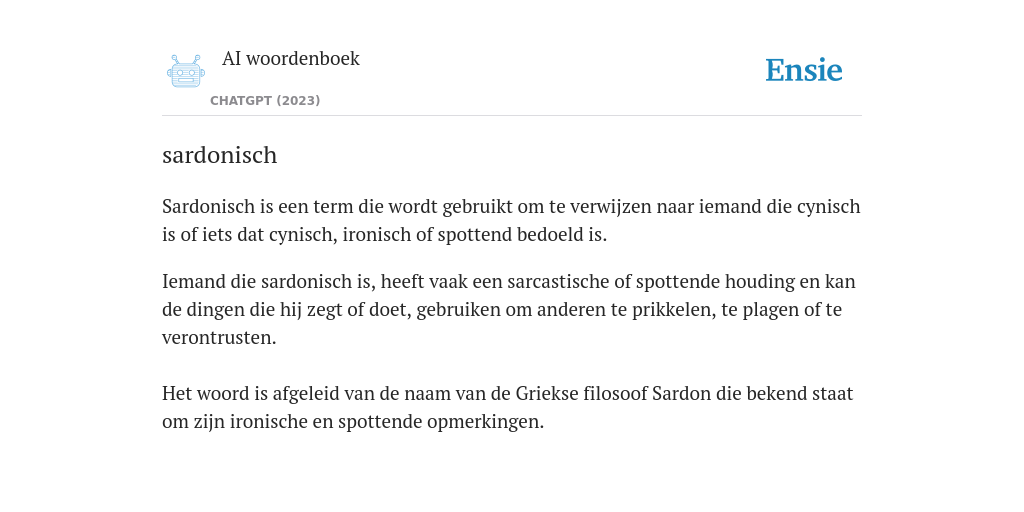 AI woordenboek

CHATGPT (2023)

Ensie

sardonisch

Sardonisch is een term die wordt gebruikt om te verwijzen naar iemand die cynisch is of iets dat cynisch, ironisch of spottend bedoeld is.

Iemand die sardonisch is, heeft vaak een sarcastische of spottende houding en kan de dingen die hij zegt of doet, gebruiken om anderen te prikkelen, te plagen of te verontrusten.

Het woord is afgeleid van de naam van de Griekse filosoof Sardon die bekend staat om zijn ironische en spottende opmerkingen.